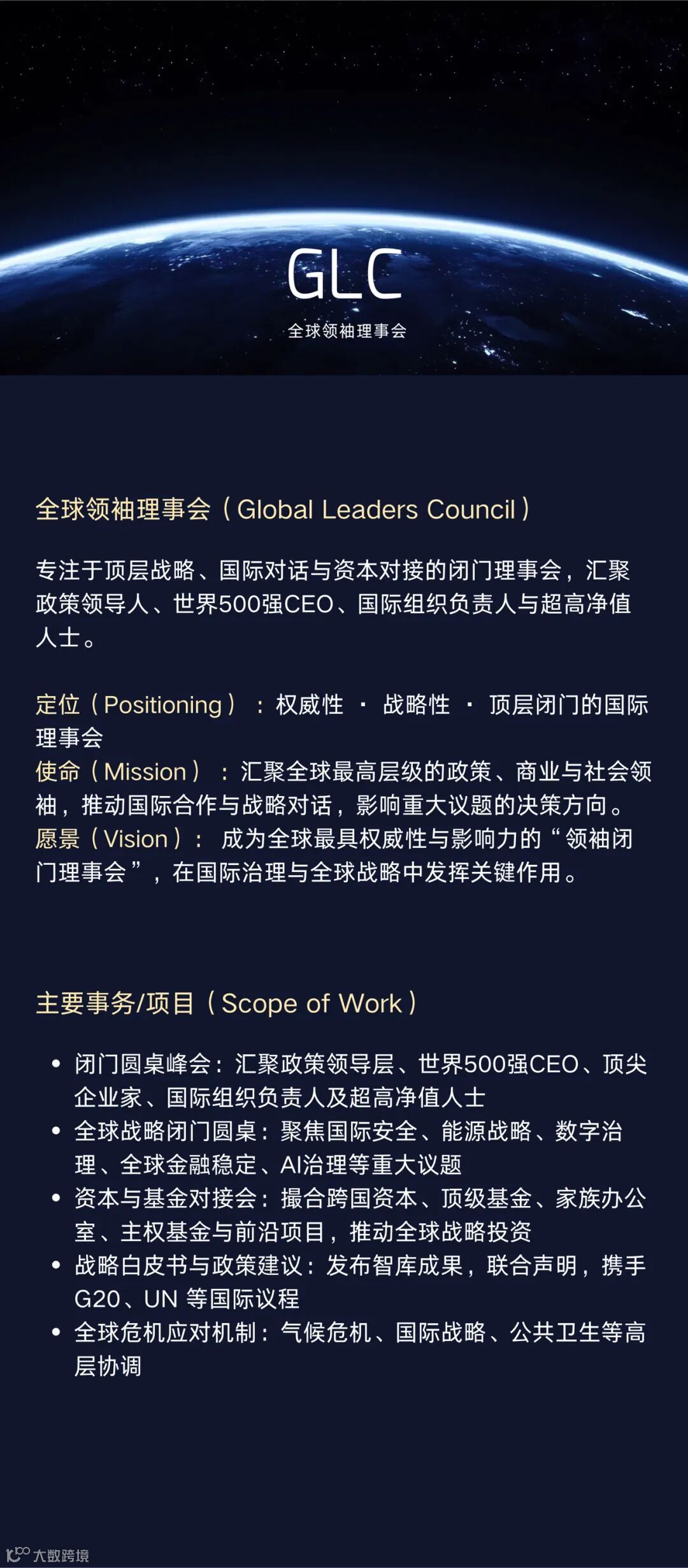 GLC
全球领袖理事会

全球领袖理事会（Global Leaders Council）

专注于顶层战略、国际对话与资本对接的闭门理事会，汇聚政策领导人、世界500强CEO、国际组织负责人与超高净值人士。

定位（Positioning）：权威性 · 战略性 · 顶层闭门的国际理事会
使命（Mission）：汇聚全球最高层级的政策、商业与社会领袖，推动国际合作与战略对话，影响重大议题的决策方向。
愿景（Vision）： 成为全球最具权威性与影响力的“领袖闭门理事会”，在国际治理与全球战略中发挥关键作用。

主要事务/项目（Scope of Work）

• 闭门圆桌峰会：汇聚政策领导层、世界500强CEO、顶尖企业家、国际组织负责人及超高净值人士
• 全球战略闭门圆桌：聚焦国际安全、能源战略、数字治理、全球金融稳定、AI治理等重大议题
• 资本与基金对接会：撮合跨国资本、顶级基金、家族办公室、主权基金与前沿项目，推动全球战略投资
• 战略白皮书与政策建议：发布智库成果，联合声明，携手G20、UN 等国际议程
• 全球危机应对机制：气候危机、国际战略、公共卫生等高层协调

大数跨境